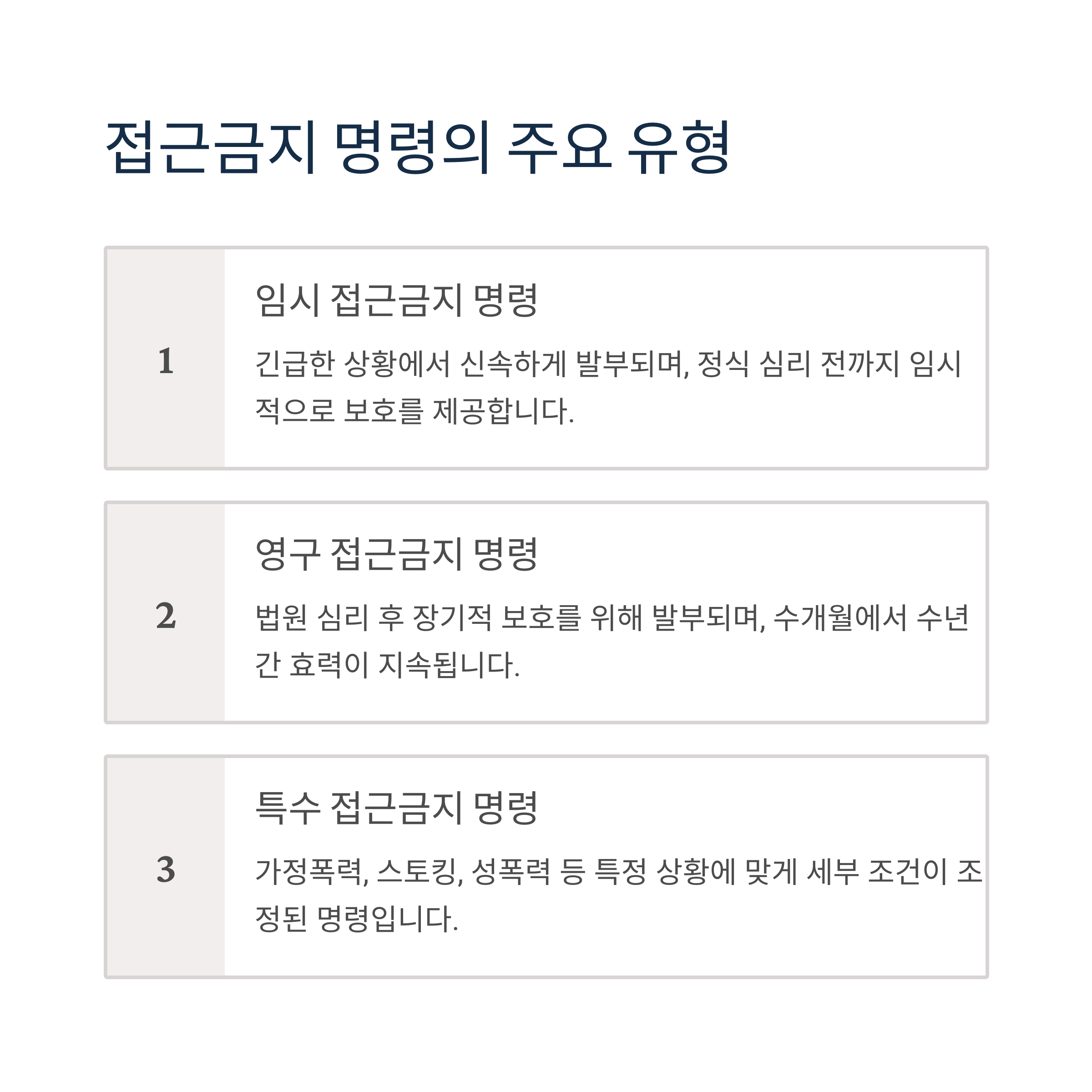 접근금지 명령의 주요 유형

1

임시 접근금지 명령

긴급한 상황에서 신속하게 발부되며, 정식 심리 전까지 임시적으로 보호를 제공합니다.

2

영구 접근금지 명령

법원 심리 후 장기적 보호를 위해 발부되며, 수개월에서 수년간 효력이 지속됩니다.

3

특수 접근금지 명령

가정폭력, 스토킹, 성폭력 등 특정 상황에 맞게 세부 조건이 조정된 명령입니다.